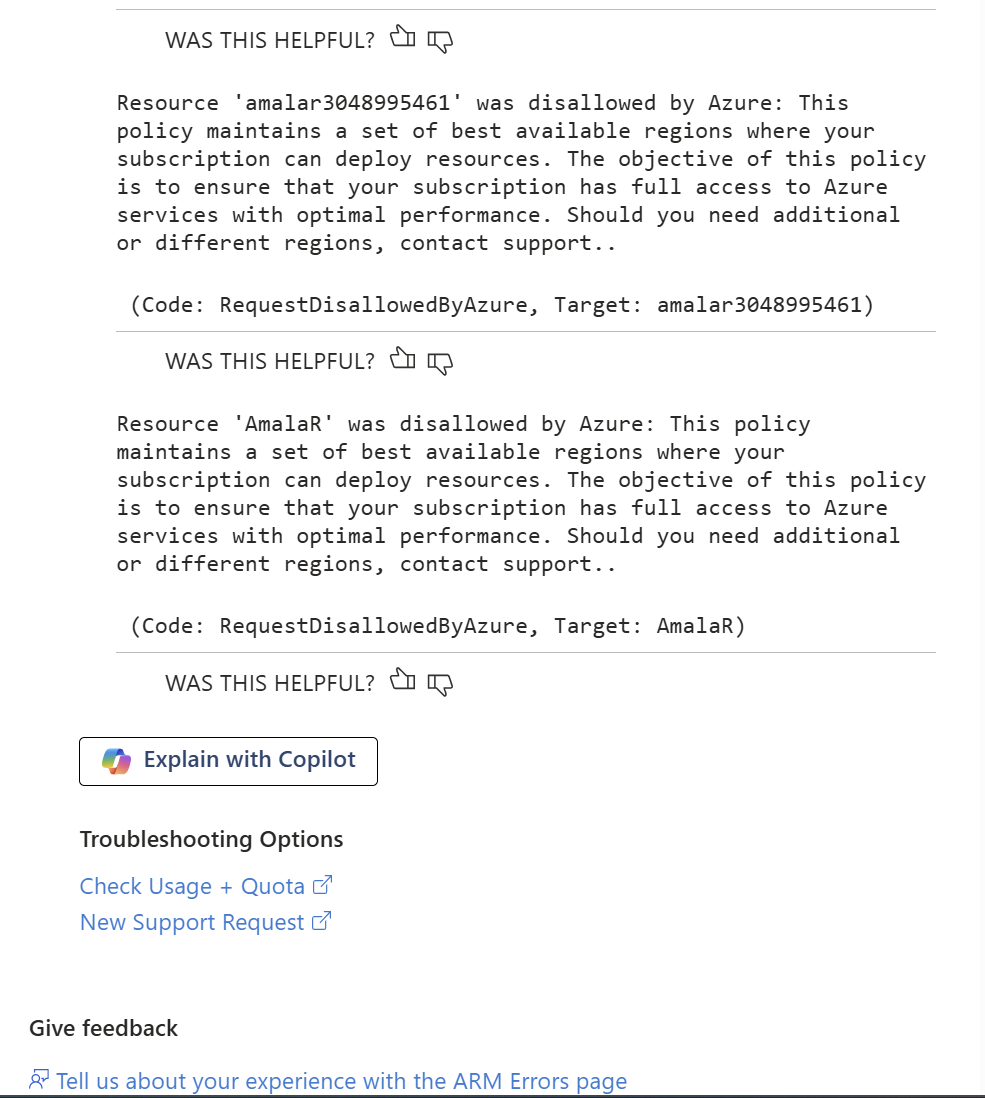 WAS THIS HELPFUL?

Resource 'amalar3048995461' was disallowed by Azure: This policy maintains a set of best available regions where your subscription can deploy resources. The objective of this policy is to ensure that your subscription has full access to Azure services with optimal performance. Should you need additional or different regions, contact support..

(Code: RequestDisallowedByAzure, Target: amalar3048995461)

WAS THIS HELPFUL?

Resource 'AmalaR' was disallowed by Azure: This policy maintains a set of best available regions where your subscription can deploy resources. The objective of this policy is to ensure that your subscription has full access to Azure services with optimal performance. Should you need additional or different regions, contact support..

(Code: RequestDisallowedByAzure, Target: AmalaR)

WAS THIS HELPFUL?

Explain with Copilot

Troubleshooting Options

Check Usage + Quota

New Support Request

Give feedback

Tell us about your experience with the ARM Errors page